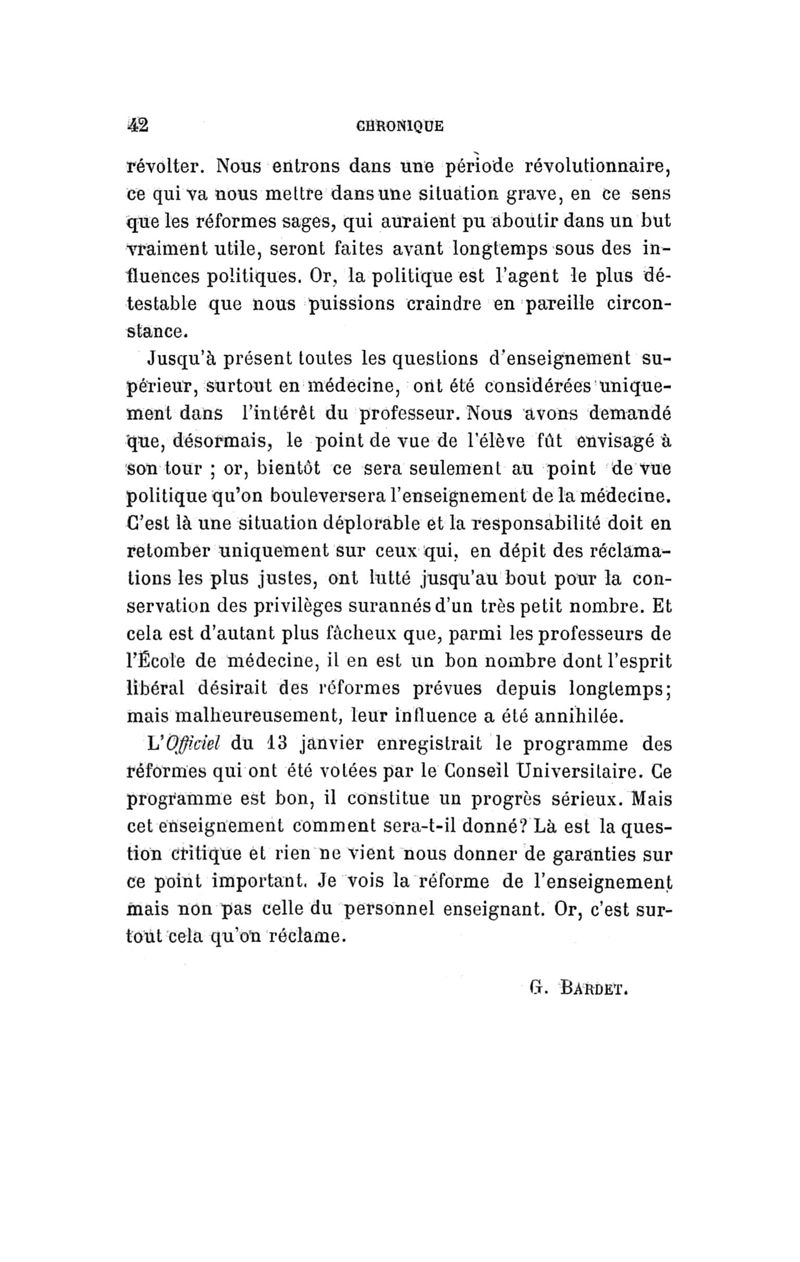 42 CHRONIQUE

révolter. Nous entrons dans une période révolutionnaire, ce qui va nous mettre dans une situation grave, en ce sens que les réformes sages, qui auraient pu aboutir dans un but vraiment utile, seront faites avant longtemps sous des influences politiques. Or, la politique est l'agent le plus détestable que nous puissions craindre en pareille circonstance.

Jusqu'à présent toutes les questions d'enseignement supérieur, surtout en médecine, ont été considérées uniquement dans l'intérêt du professeur. Nous avons demandé que, désormais, le point de vue de l'élève fût envisagé à son tour ; or, bientôt ce sera seulement au point de vue politique qu'on bouleversera l'enseignement de la médecine. C'est là une situation déplorable et la responsabilité doit en retomber uniquement sur ceux qui, en dépit des réclamations les plus justes, ont lutté jusqu'au bout pour la conservation des privilèges surannés d'un très petit nombre. Et cela est d'autant plus fâcheux que, parmi les professeurs de l'École de médecine, il en est un bon nombre dont l'esprit libéral désirait des réformes prévues depuis longtemps; mais malheureusement, leur influence a été annihilée.

L'Officiel du 13 janvier enregistrait le programme des réformes qui ont été votées par le Conseil Universitaire. Ce programme est bon, il constitue un progrès sérieux. Mais cet enseignement comment sera-t-il donné? Là est la question critique et rien ne vient nous donner de garanties sur ce point important. Je vois la réforme de l'enseignement mais non pas celle du personnel enseignant. Or, c'est surtout cela qu'on réclame.

G. BARDET.